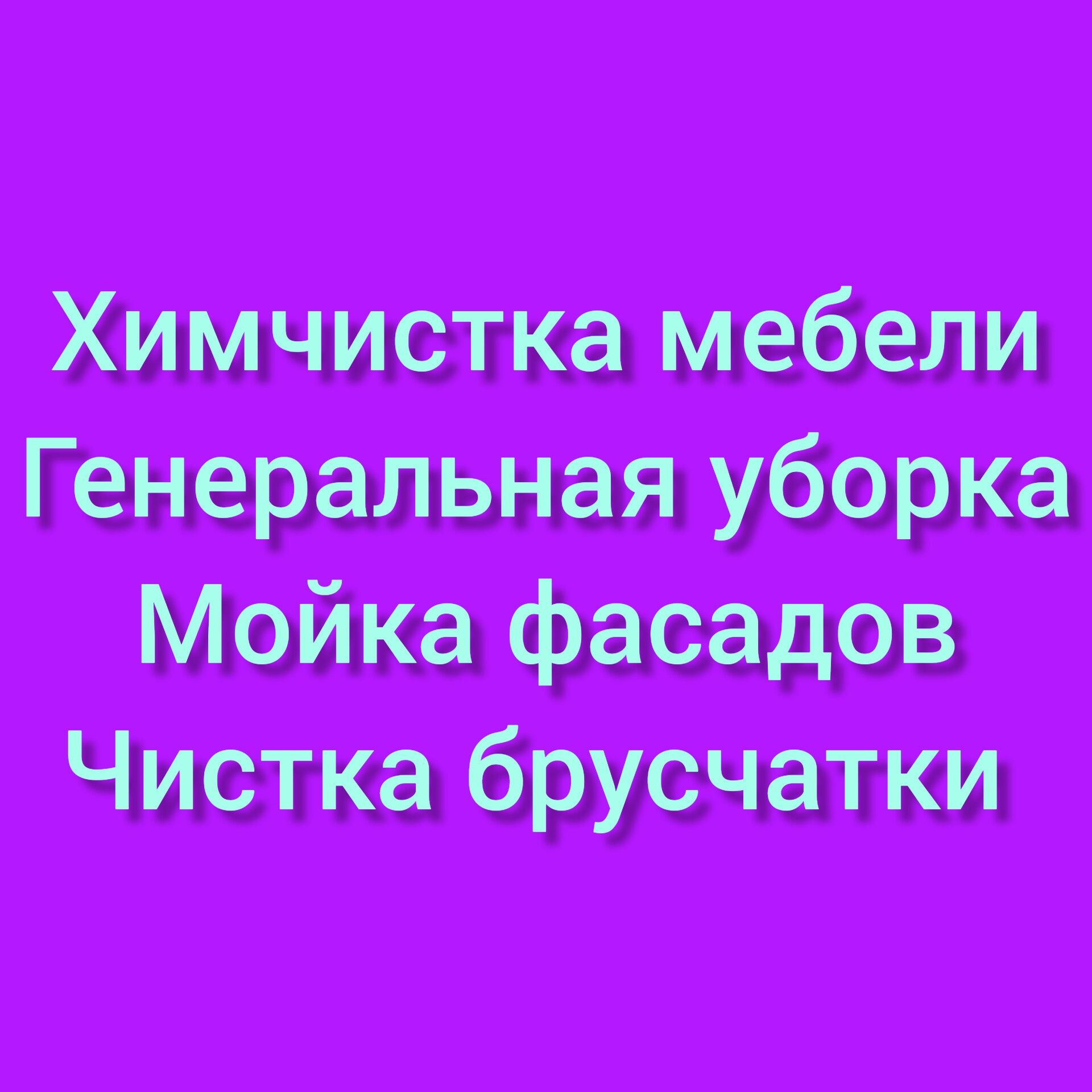 Химчистка мебели
Генеральная уборка
Мойка фасадов
Чистка брусчатки